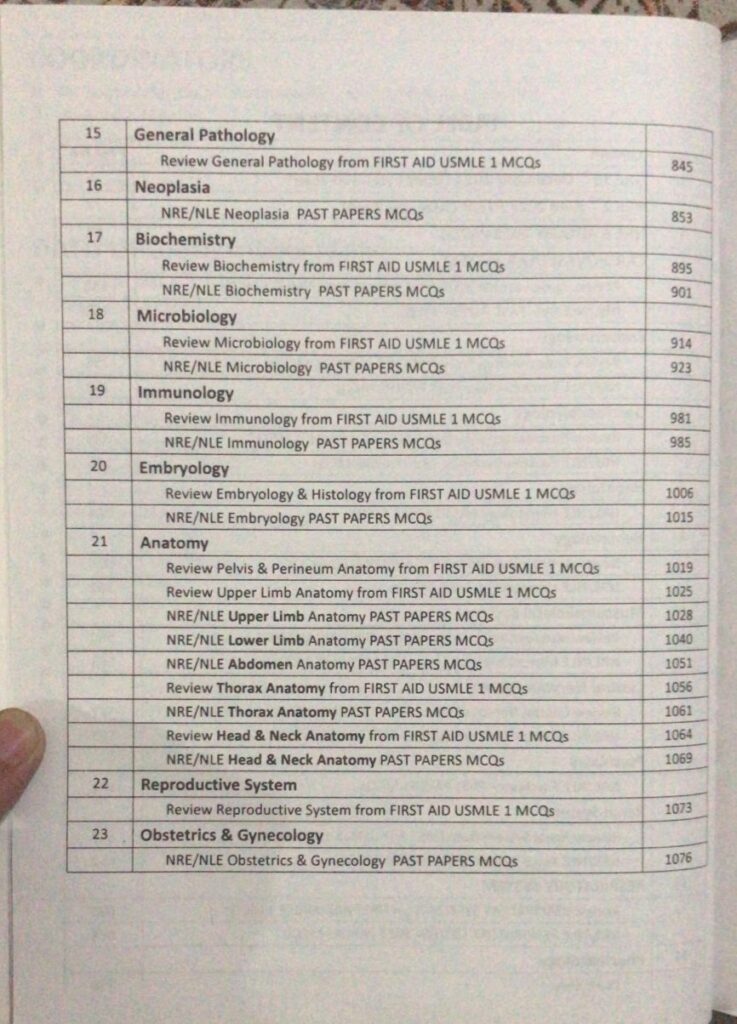 | 15 | General Pathology | |
|---|---|---|
| | Review General Pathology from FIRST AID USMLE 1 MCQs | 845 |
| 16 | Neoplasia | |
| | NRE/NLE Neoplasia PAST PAPERS MCQs | 853 |
| 17 | Biochemistry | |
| | Review Biochemistry from FIRST AID USMLE 1 MCQs | 895 |
| | NRE/NLE Biochemistry PAST PAPERS MCQs | 901 |
| 18 | Microbiology | |
| | Review Microbiology from FIRST AID USMLE 1 MCQs | 914 |
| | NRE/NLE Microbiology PAST PAPERS MCQs | 923 |
| 19 | Immunology | |
| | Review Immunology from FIRST AID USMLE 1 MCQs | 981 |
| | NRE/NLE Immunology PAST PAPERS MCQs | 985 |
| 20 | Embryology | |
| | Review Embryology & Histology from FIRST AID USMLE 1 MCQs | 1006 |
| | NRE/NLE Embryology PAST PAPERS MCQs | 1015 |
| 21 | Anatomy | |
| | Review Pelvis & Perineum Anatomy from FIRST AID USMLE 1 MCQs | 1019 |
| | Review Upper Limb Anatomy from FIRST AID USMLE 1 MCQs | 1025 |
| | NRE/NLE Upper Limb Anatomy PAST PAPERS MCQs | 1028 |
| | NRE/NLE Lower Limb Anatomy PAST PAPERS MCQs | 1040 |
| | NRE/NLE Abdomen Anatomy PAST PAPERS MCQs | 1051 |
| | Review Thorax Anatomy from FIRST AID USMLE 1 MCQs | 1056 |
| | NRE/NLE Thorax Anatomy PAST PAPERS MCQs | 1061 |
| | Review Head & Neck Anatomy from FIRST AID USMLE 1 MCQs | 1064 |
| | NRE/NLE Head & Neck Anatomy PAST PAPERS MCQs | 1069 |
| 22 | Reproductive System | |
| | Review Reproductive System from FIRST AID USMLE 1 MCQs | 1073 |
| 23 | Obstetrics & Gynecology | |
| | NRE/NLE Obstetrics & Gynecology PAST PAPERS MCQs | 1076 |